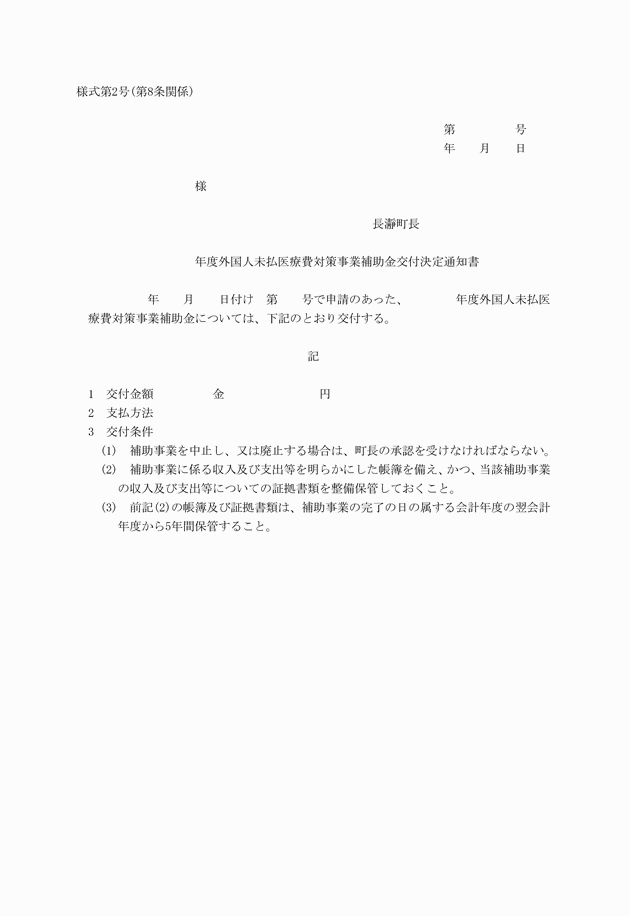 様式第2号(第8条関係)

第　　　号
年　　月　　日

様

長瀞町長

年度外国人未払医療費対策事業補助金交付決定通知書

年　　月　　日付け　第　　号で申請のあった、　　　　年度外国人未払医療費対策事業補助金については、下記のとおり交付する。

記

1　交付金額　　　　金　　　　　　円
2　支払方法
3　交付条件
(1)　補助事業を中止し、又は廃止する場合は、町長の承認を受けなければならない。
(2)　補助事業に係る収入及び支出等を明らかにした帳簿を備え、かつ、当該補助事業の収入及び支出等についての証拠書類を整備保管しておくこと。
(3)　前記(2)の帳簿及び証拠書類は、補助事業の完了の日の属する会計年度の翌会計年度から5年間保管すること。